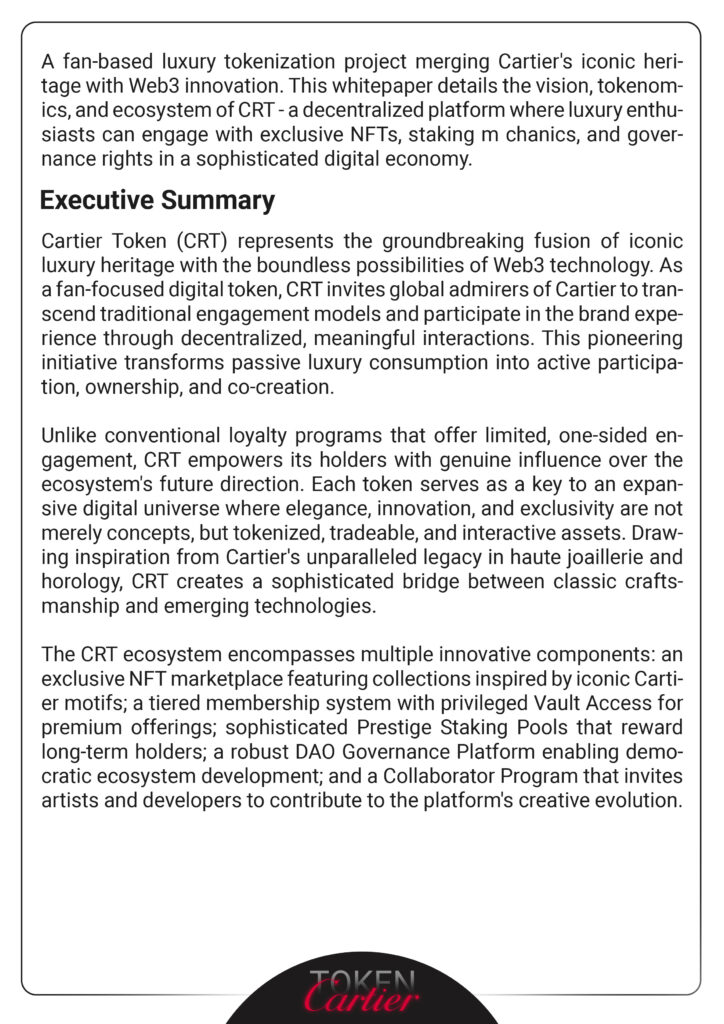 A fan-based luxury tokenization project merging Cartier's iconic heritage with Web3 innovation. This whitepaper details the vision, tokenomics, and ecosystem of CRT - a decentralized platform where luxury enthusiasts can engage with exclusive NFTs, staking m chanics, and governance rights in a sophisticated digital economy.

Executive Summary

Cartier Token (CRT) represents the groundbreaking fusion of iconic luxury heritage with the boundless possibilities of Web3 technology. As a fan-focused digital token, CRT invites global admirers of Cartier to transcend traditional engagement models and participate in the brand experience through decentralized, meaningful interactions. This pioneering initiative transforms passive luxury consumption into active participation, ownership, and co-creation.

Unlike conventional loyalty programs that offer limited, one-sided engagement, CRT empowers its holders with genuine influence over the ecosystem's future direction. Each token serves as a key to an expansive digital universe where elegance, innovation, and exclusivity are not merely concepts, but tokenized, tradeable, and interactive assets. Drawing inspiration from Cartier's unparalleled legacy in haute joaillerie and horology, CRT creates a sophisticated bridge between classic craftsmanship and emerging technologies.

The CRT ecosystem encompasses multiple innovative components: an exclusive NFT marketplace featuring collections inspired by iconic Cartier motifs; a tiered membership system with privileged Vault Access for premium offerings; sophisticated Prestige Staking Pools that reward long-term holders; a robust DAO Governance Platform enabling democratic ecosystem development; and a Collaborator Program that invites artists and developers to contribute to the platform's creative evolution.

TOKEN
Cartier